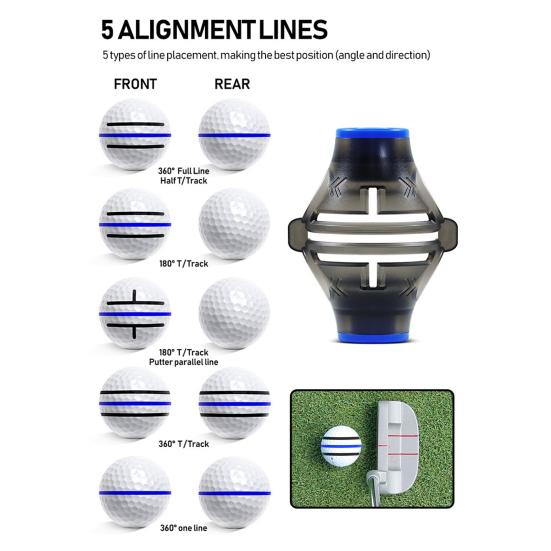 5 ALIGNMENT LINES

5 types of line placement, making the best position (angle and direction)

FRONT

REAR

360° Full Line
Half T/Track

180° T/Track

180° T/Track
Putter parallel line

360° T/Track

360° one line